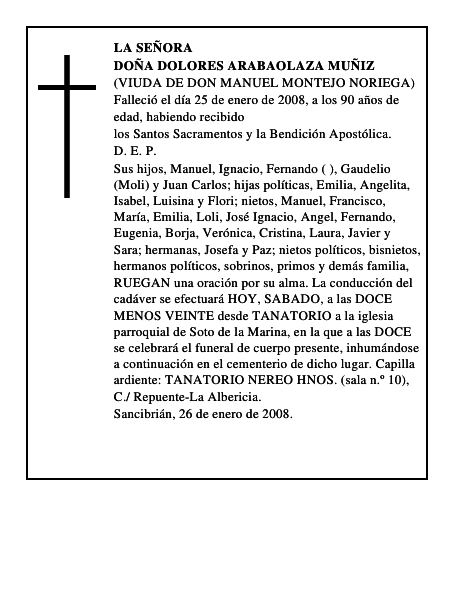 LA SEÑORA
DOÑA DOLORES ARABAOLAZA MUÑIZ
(VIUDA DE DON MANUEL MONTEJO NORIEGA)
Falleció el día 25 de enero de 2008, a los 90 años de edad, habiendo recibido
los Santos Sacramentos y la Bendición Apostólica.
D. E. P.
Sus hijos, Manuel, Ignacio, Fernando ( ), Gaudelio (Moli) y Juan Carlos; hijas políticas, Emilia, Angelita, Isabel, Luisina y Flori; nietos, Manuel, Francisco, María, Emilia, Loli, José Ignacio, Angel, Fernando, Eugenia, Borja, Verónica, Cristina, Laura, Javier y Sara; hermanas, Josefa y Paz; nietos políticos, bisnietos, hermanos políticos, sobrinos, primos y demás familia, RUEGAN una oración por su alma. La conducción del cadáver se efectuará HOY, SABADO, a las DOCE MENOS VEINTE desde TANATORIO a la iglesia parroquial de Soto de la Marina, en la que a las DOCE se celebrará el funeral de cuerpo presente, inhumándose a continuación en el cementerio de dicho lugar. Capilla ardiente: TANATORIO NEREO HNOS. (sala n.º 10), C./ Repuente-La Albericia.
Sancibrián, 26 de enero de 2008.